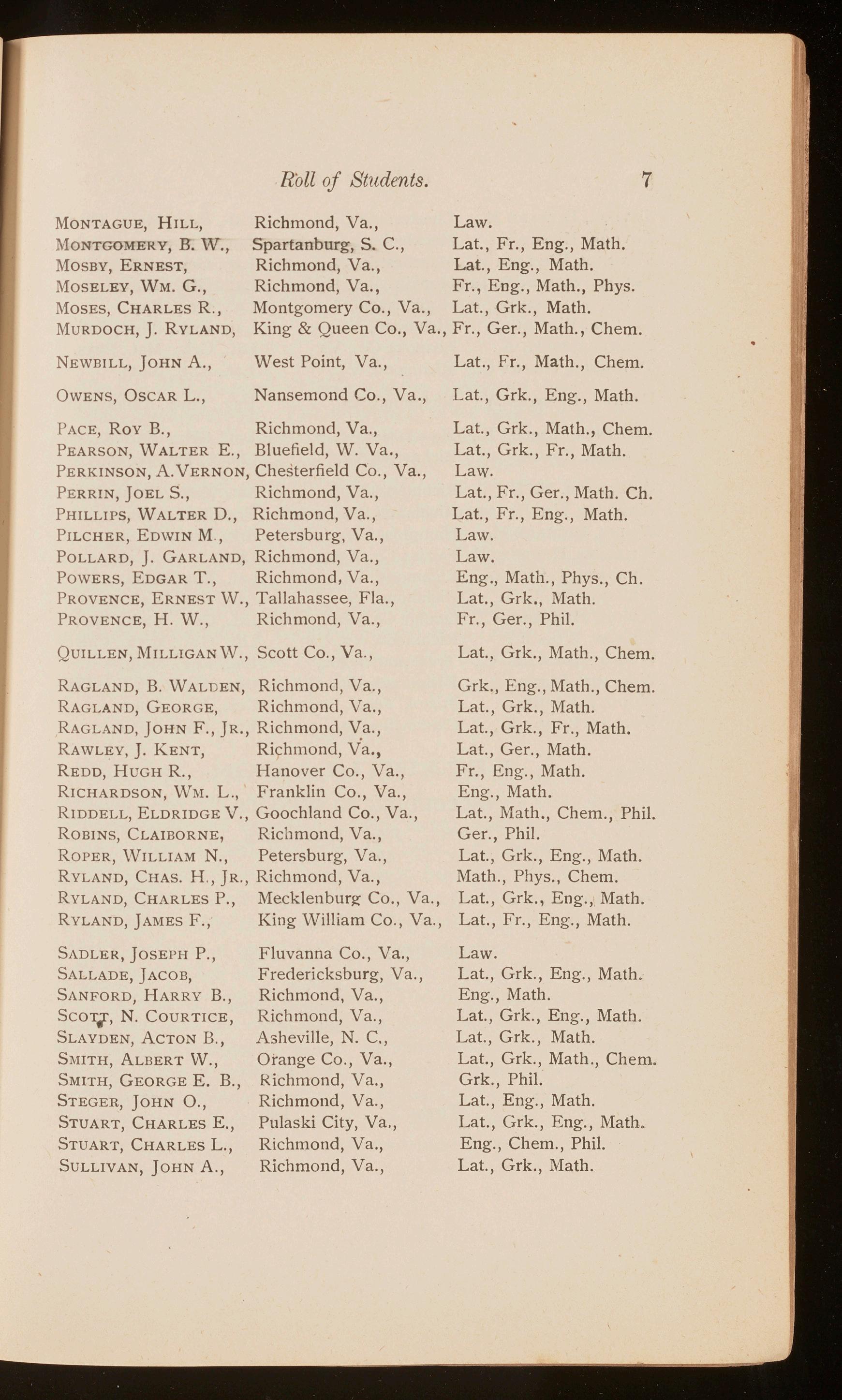 Roll of Students. 7

| | | |
|---|---|---|
| Montague, Hill, | Richmond, Va., | Law. |
| Montgomery, B. W., | Spartanburg, S. C., | Lat., Fr., Eng., Math. |
| Mosby, Ernest, | Richmond, Va., | Lat., Eng., Math. |
| Moseley, Wm. G., | Richmond, Va., | Fr., Eng., Math., Phys. |
| Moses, Charles R., | Montgomery Co., Va., | Lat., Grk., Math. |
| Murdoch, J. Ryland, | King & Queen Co., Va., | Fr., Ger., Math., Chem. |
| Newbill, John A., | West Point, Va., | Lat., Fr., Math., Chem. |
| Owens, Oscar L., | Nansemond Co., Va., | Lat., Grk., Eng., Math. |
| Pace, Roy B., | Richmond, Va., | Lat., Grk., Math., Chem. |
| Pearson, Walter E., | Bluefield, W. Va., | Lat., Grk., Fr., Math. |
| Perkinson, A. Vernon, | Chesterfield Co., Va., | Law. |
| Perrin, Joel S., | Richmond, Va., | Lat., Fr., Ger., Math. Ch. |
| Phillips, Walter D., | Richmond, Va., | Lat., Fr., Eng., Math. |
| Pilcher, Edwin M., | Petersburg, Va., | Law. |
| Pollard, J. Garland, | Richmond, Va., | Law. |
| Powers, Edgar T., | Richmond, Va., | Eng., Math., Phys., Ch. |
| Provence, Ernest W., | Tallahassee, Fla., | Lat., Grk., Math. |
| Provence, H. W., | Richmond, Va., | Fr., Ger., Phil. |
| Quillen, Milligan W., | Scott Co., Va., | Lat., Grk., Math., Chem. |
| Ragland, B. Walden, | Richmond, Va., | Grk., Eng., Math., Chem. |
| Ragland, George, | Richmond, Va., | Lat., Grk., Math. |
| Ragland, John F., Jr., | Richmond, Va., | Lat., Grk., Fr., Math. |
| Rawley, J. Kent, | Richmond, Va., | Lat., Ger., Math. |
| Redd, Hugh R., | Hanover Co., Va., | Fr., Eng., Math. |
| Richardson, Wm. L., | Franklin Co., Va., | Eng., Math. |
| Riddell, Eldridge V., | Goochland Co., Va., | Lat., Math., Chem., Phil. |
| Robins, Claiborne, | Richmond, Va., | Ger., Phil. |
| Roper, William N., | Petersburg, Va., | Lat., Grk., Eng., Math. |
| Ryland, Chas. H., Jr., | Richmond, Va., | Math., Phys., Chem. |
| Ryland, Charles P., | Mecklenburg Co., Va., | Lat., Grk., Eng., Math. |
| Ryland, James F., | King William Co., Va., | Lat., Fr., Eng., Math. |
| Sadler, Joseph P., | Fluvanna Co., Va., | Law. |
| Sallade, Jacob, | Fredericksburg, Va., | Lat., Grk., Eng., Math. |
| Sanford, Harry B., | Richmond, Va., | Eng., Math. |
| Scott, N. Courtice, | Richmond, Va., | Lat., Grk., Eng., Math. |
| Slayden, Acton B., | Asheville, N. C., | Lat., Grk., Math. |
| Smith, Albert W., | Orange Co., Va., | Lat., Grk., Math., Chem. |
| Smith, George E. B., | Richmond, Va., | Grk., Phil. |
| Steger, John O., | Richmond, Va., | Lat., Eng., Math. |
| Stuart, Charles E., | Pulaski City, Va., | Lat., Grk., Eng., Math. |
| Stuart, Charles L., | Richmond, Va., | Eng., Chem., Phil. |
| Sullivan, John A., | Richmond, Va., | Lat., Grk., Math. |